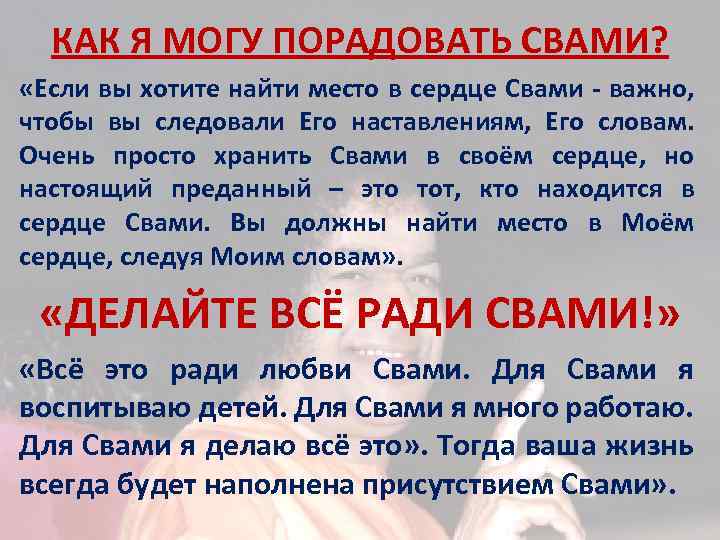 КАК Я МОГУ ПОРАДОВАТЬ СВАМИ?

«Если вы хотите найти место в сердце Свами - важно, чтобы вы следовали Его наставлениям, Его словам. Очень просто хранить Свами в своём сердце, но настоящий преданный – это тот, кто находится в сердце Свами. Вы должны найти место в Моём сердце, следуя Моим словам».

«ДЕЛАЙТЕ ВСЁ РАДИ СВАМИ!»

«Всё это ради любви Свами. Для Свами я воспитываю детей. Для Свами я много работаю. Для Свами я делаю всё это». Тогда ваша жизнь всегда будет наполнена присутствием Свами».